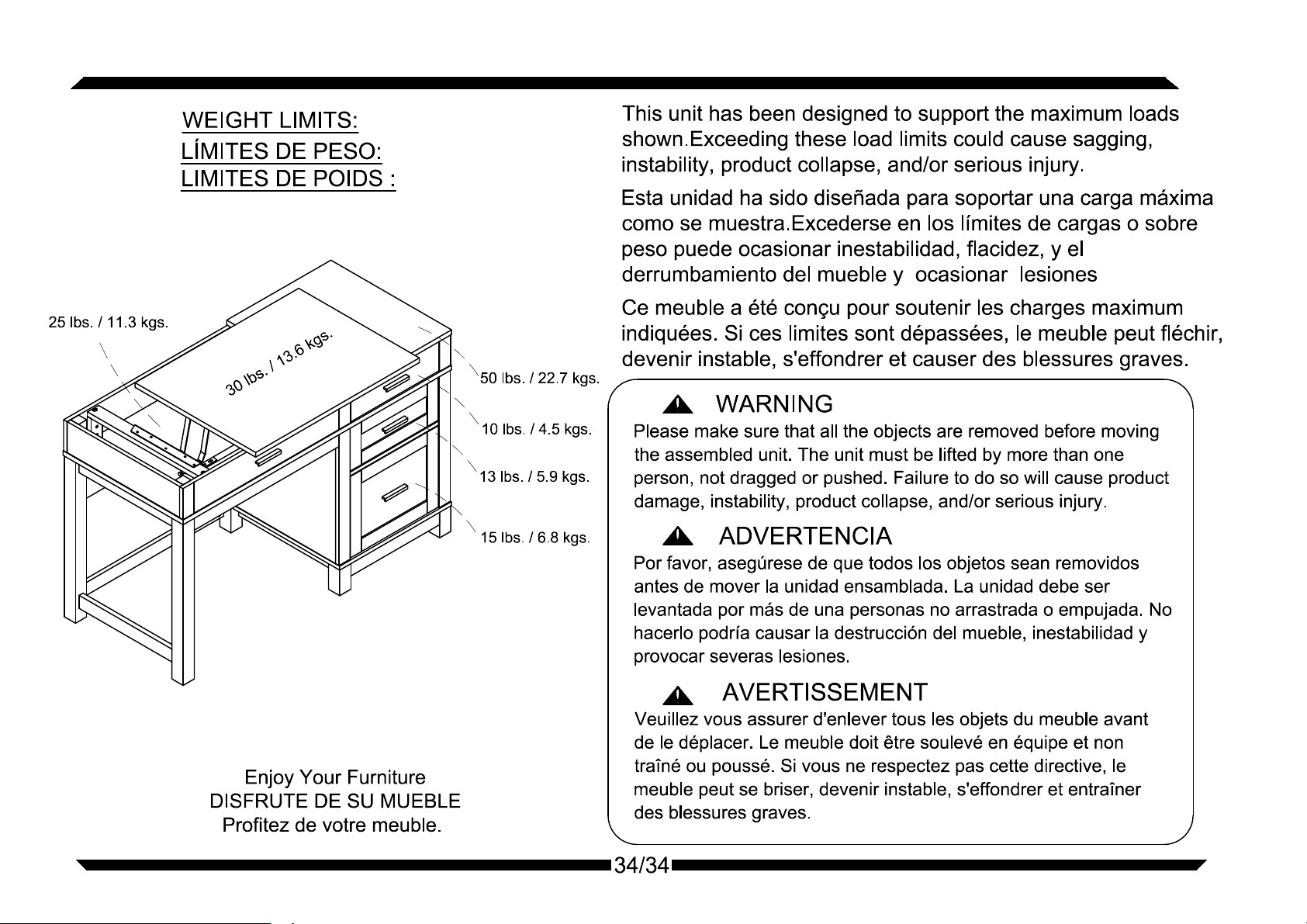 WEIGHT LIMITS:
LÍMITES DE PESO:
LIMITES DE POIDS :

25 lbs. / 11.3 kgs.

30 lbs. / 13.6 kgs.

50 lbs. / 22.7 kgs.

10 lbs. / 4.5 kgs.

13 lbs. / 5.9 kgs.

15 lbs. / 6.8 kgs.

Enjoy Your Furniture
DISFRUTE DE SU MUEBLE
Profitez de votre meuble.

This unit has been designed to support the maximum loads shown.Exceeding these load limits could cause sagging, instability, product collapse, and/or serious injury.

Esta unidad ha sido diseñada para soportar una carga máxima como se muestra.Excederse en los límites de cargas o sobre peso puede ocasionar inestabilidad, flacidez, y el derrumbamiento del mueble y ocasionar lesiones

Ce meuble a été conçu pour soutenir les charges maximum indiquées. Si ces limites sont dépassées, le meuble peut fléchir, devenir instable, s'effondrer et causer des blessures graves.

WARNING
Please make sure that all the objects are removed before moving the assembled unit. The unit must be lifted by more than one person, not dragged or pushed. Failure to do so will cause product damage, instability, product collapse, and/or serious injury.

ADVERTENCIA
Por favor, asegúrese de que todos los objetos sean removidos antes de mover la unidad ensamblada. La unidad debe ser levantada por más de una personas no arrastrada o empujada. No hacerlo podría causar la destrucción del mueble, inestabilidad y provocar severas lesiones.

AVERTISSEMENT
Veuillez vous assurer d'enlever tous les objets du meuble avant de le déplacer. Le meuble doit être soulevé en équipe et non traîné ou poussé. Si vous ne respectez pas cette directive, le meuble peut se briser, devenir instable, s'effondrer et entraîner des blessures graves.

34/34